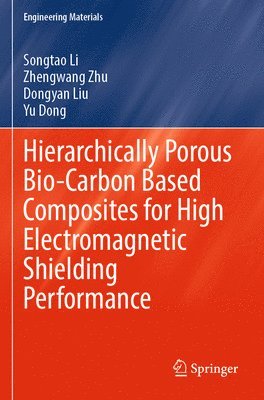 Engineering Materials

Songtao Li
Zhengwang Zhu
Dongyan Liu
Yu Dong

Hierarchically Porous Bio-Carbon Based Composites for High Electromagnetic Shielding Performance

Springer